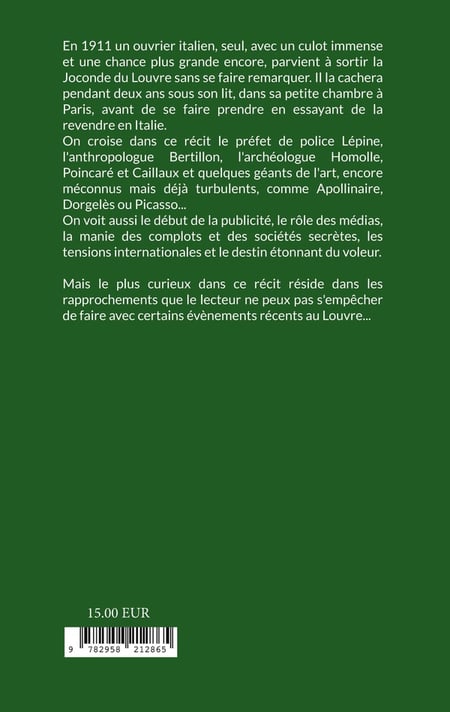 En 1911 un ouvrier italien, seul, avec un culot immense et une chance plus grande encore, parvient à sortir la Joconde du Louvre sans se faire remarquer. Il la cachera pendant deux ans sous son lit, dans sa petite chambre à Paris, avant de se faire prendre en essayant de la revendre en Italie.
On croise dans ce récit le préfet de police Lépine, l'anthropologue Bertillon, l'archéologue Homolle, Poincaré et Caillaux et quelques géants de l'art, encore méconnus mais déjà turbulents, comme Apollinaire, Dorgelès ou Picasso...
On voit aussi le début de la publicité, le rôle des médias, la manie des complots et des sociétés secrètes, les tensions internationales et le destin étonnant du voleur.

Mais le plus curieux dans ce récit réside dans les rapprochements que le lecteur ne peux pas s'empêcher de faire avec certains évènements récents au Louvre...

15.00 EUR

9 782958 212865